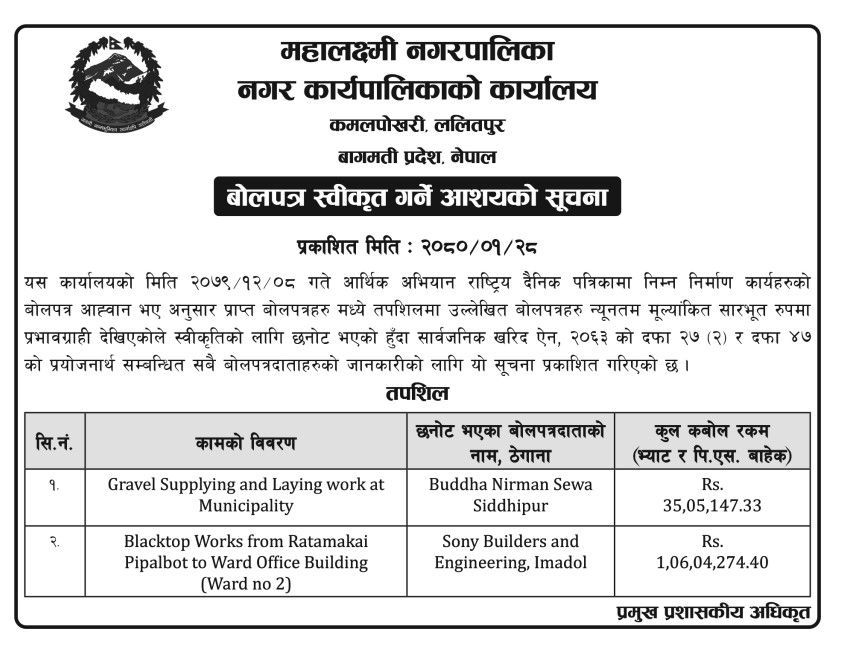 महालक्ष्मी नगरपालिका
नगर कार्यपालिकाको कार्यालय
कमलपोखरी, ललितपुर
बागमती प्रदेश, नेपाल

बोलपत्र स्वीकृत गर्ने आशयको सूचना

प्रकाशित मिति : २०८०/०१/२८

यस कार्यालयको मिति २०७९/१२/०८ गते आर्थिक अभियान राष्ट्रिय दैनिक पत्रिकामा निम्न निर्माण कार्यहरुको बोलपत्र आह्वान भए अनुसार प्राप्त बोलपत्रहरु मध्ये तपशिलमा उल्लेखित बोलपत्रहरु न्यूनतम मूल्यांकित सारभूत रुपमा प्रभावग्राही देखिएकोले स्वीकृतिको लागि छनोट भएको हुँदा सार्वजनिक खरिद ऐन, २०६३ को दफा २७ (२) र दफा ४७ को प्रयोजनार्थ सम्बन्धित सबै बोलपत्रदाताहरुको जानकारीको लागि यो सूचना प्रकाशित गरिएको छ ।

तपशिल

| सि.नं. | कामको विवरण | छनोट भएका बोलपत्रदाताको नाम, ठेगाना | कुल कबोल रकम (भ्याट र पि.एस. बाहेक) |
|---|---|---|---|
| १. | Gravel Supplying and Laying work at Municipality | Buddha Nirman Sewa Siddhipur | Rs. 35,05,147.33 |
| २. | Blacktop Works from Ratamakai Pipalbot to Ward Office Building (Ward no 2) | Sony Builders and Engineering, Imadol | Rs. 1,06,04,274.40 |

प्रमुख प्रशासकीय अधिकृत